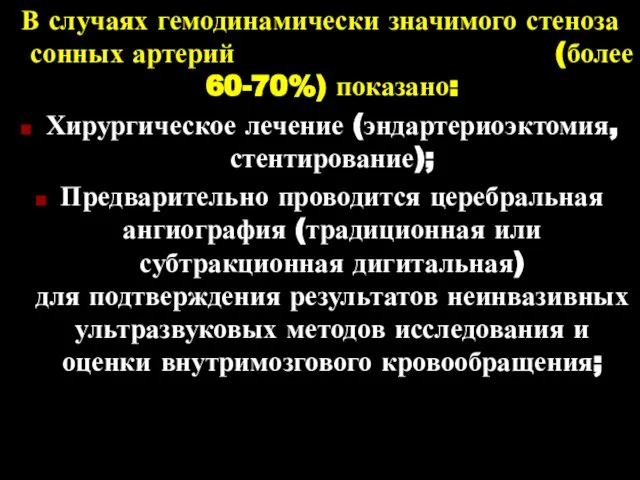 В случаях гемодинамически значимого стеноза сонных артерий (более 60-70%) показано:

Хирургическое лечение (эндартериоэктомия, стентирование);

Предварительно проводится церебральная ангиография (традиционная или субтракционная дигитальная) для подтверждения результатов неинвазивных ультразвуковых методов исследования и оценки внутримозгового кровообращения;